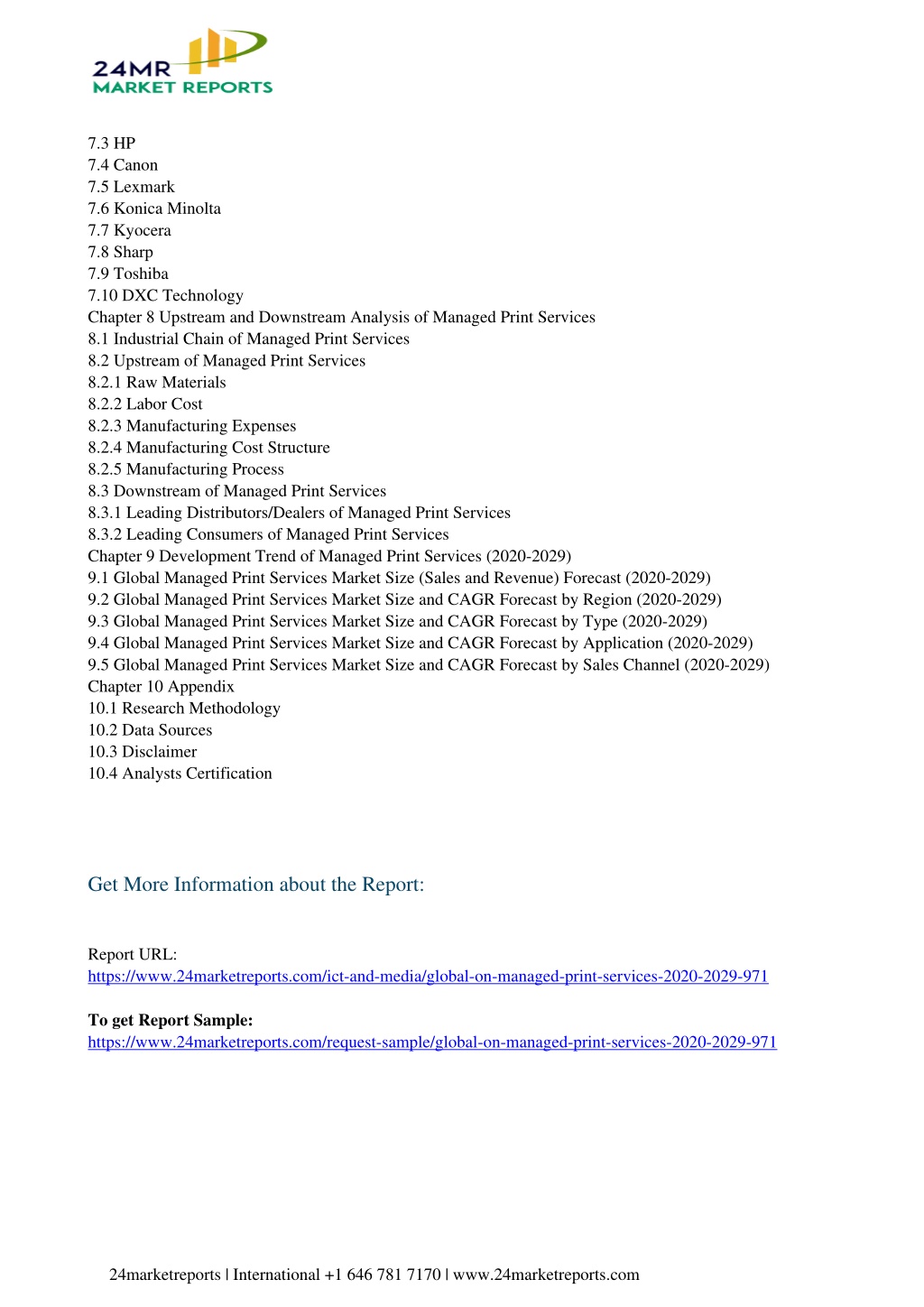 24MR
MARKET REPORTS

7.3 HP
7.4 Canon
7.5 Lexmark
7.6 Konica Minolta
7.7 Kyocera
7.8 Sharp
7.9 Toshiba
7.10 DXC Technology
Chapter 8 Upstream and Downstream Analysis of Managed Print Services
8.1 Industrial Chain of Managed Print Services
8.2 Upstream of Managed Print Services
8.2.1 Raw Materials
8.2.2 Labor Cost
8.2.3 Manufacturing Expenses
8.2.4 Manufacturing Cost Structure
8.2.5 Manufacturing Process
8.3 Downstream of Managed Print Services
8.3.1 Leading Distributors/Dealers of Managed Print Services
8.3.2 Leading Consumers of Managed Print Services
Chapter 9 Development Trend of Managed Print Services (2020-2029)
9.1 Global Managed Print Services Market Size (Sales and Revenue) Forecast (2020-2029)
9.2 Global Managed Print Services Market Size and CAGR Forecast by Region (2020-2029)
9.3 Global Managed Print Services Market Size and CAGR Forecast by Type (2020-2029)
9.4 Global Managed Print Services Market Size and CAGR Forecast by Application (2020-2029)
9.5 Global Managed Print Services Market Size and CAGR Forecast by Sales Channel (2020-2029)
Chapter 10 Appendix
10.1 Research Methodology
10.2 Data Sources
10.3 Disclaimer
10.4 Analysts Certification

Get More Information about the Report:

Report URL:
https://www.24marketreports.com/ict-and-media/global-on-managed-print-services-2020-2029-971

To get Report Sample:
https://www.24marketreports.com/request-sample/global-on-managed-print-services-2020-2029-971

24marketreports | International +1 646 781 7170 | www.24marketreports.com